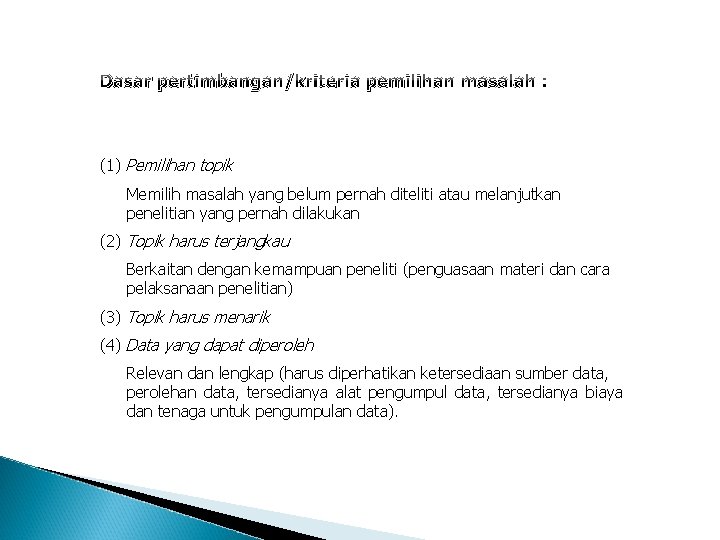 Dasar pertimbangan/kriteria pemilihan masalah :

(1) Pemilihan topik

Memilih masalah yang belum pernah diteliti atau melanjutkan penelitian yang pernah dilakukan

(2) Topik harus terjangkau

Berkaitan dengan kemampuan peneliti (penguasaan materi dan cara pelaksanaan penelitian)

(3) Topik harus menarik

(4) Data yang dapat diperoleh

Relevan dan lengkap (harus diperhatikan ketersediaan sumber data, perolehan data, tersedianya alat pengumpul data, tersedianya biaya dan tenaga untuk pengumpulan data).